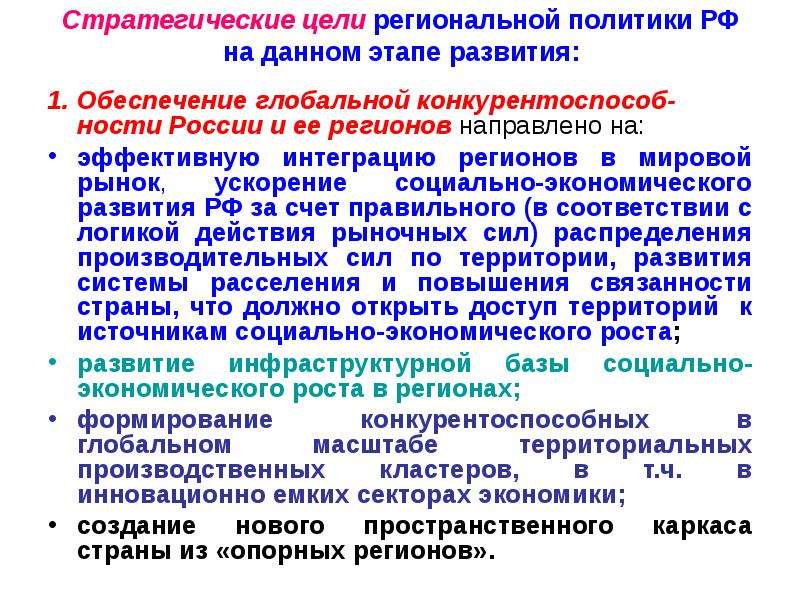 Стратегические цели региональной политики РФ на данном этапе развития:

1. Обеспечение глобальной конкурентоспособности России и ее регионов направлено на:

• эффективную интеграцию регионов в мировой рынок, ускорение социально-экономического развития РФ за счет правильного (в соответствии с логикой действия рыночных сил) распределения производительных сил по территории, развития системы расселения и повышения связанности страны, что должно открыть доступ территорий к источникам социально-экономического роста;

• развитие инфраструктурной базы социально-экономического роста в регионах;

• формирование конкурентоспособных в глобальном масштабе территориальных производственных кластеров, в т.ч. в инновационно емких секторах экономики;

• создание нового пространственного каркаса страны из «опорных регионов».